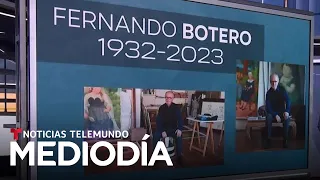 FERNANDO BOTERO
1932-2023

NOTICIAS TELEMUNDO
MEDIODÍA